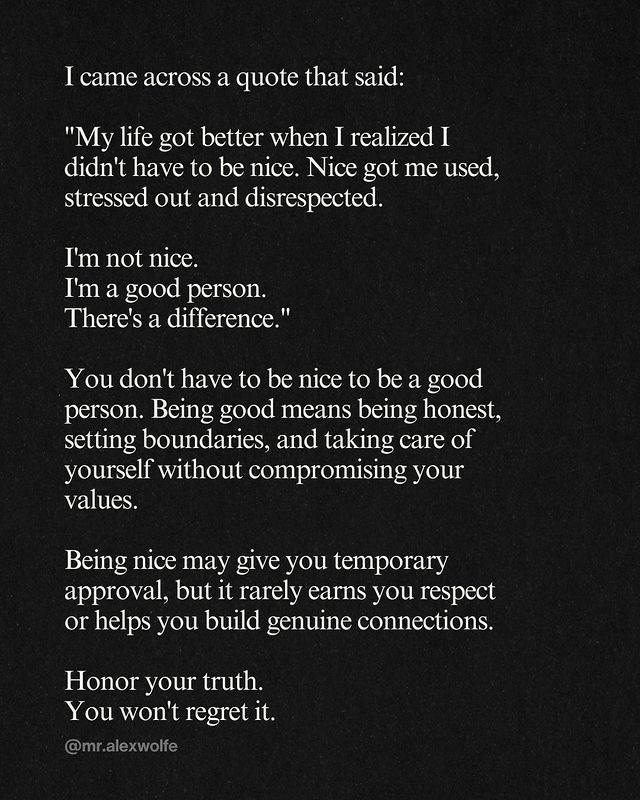 I came across a quote that said:

"My life got better when I realized I didn't have to be nice. Nice got me used, stressed out and disrespected.

I'm not nice.
I'm a good person.
There's a difference."

You don't have to be nice to be a good person. Being good means being honest, setting boundaries, and taking care of yourself without compromising your values.

Being nice may give you temporary approval, but it rarely earns you respect or helps you build genuine connections.

Honor your truth.
You won't regret it.

@mr.alexwolfe